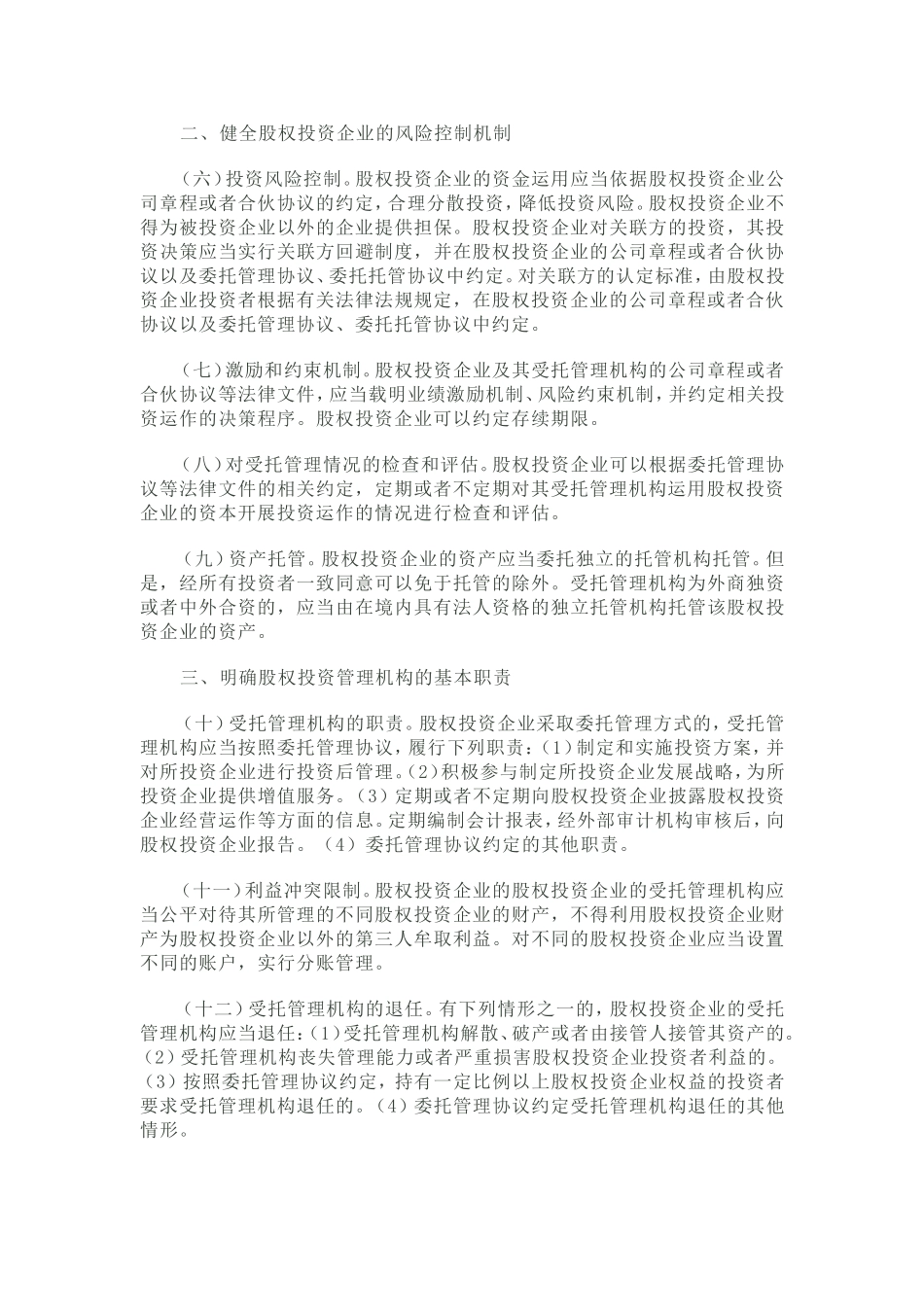 二、健全股权投资企业的风险控制机制

（六）投资风险控制。股权投资企业的资金运用应当依据股权投资企业公司章程或者合伙协议的约定，合理分散投资，降低投资风险。股权投资企业不得为被投资企业以外的企业提供担保。股权投资企业对关联方的投资，其投资决策应当实行关联方回避制度，并在股权投资企业的公司章程或者合伙协议以及委托管理协议、委托托管协议中约定。对关联方的认定标准，由股权投资企业投资者根据有关法律法规规定，在股权投资企业的公司章程或者合伙协议以及委托管理协议、委托托管协议中约定。

（七）激励和约束机制。股权投资企业及其受托管理机构的公司章程或者合伙协议等法律文件，应当载明业绩激励机制、风险约束机制，并约定相关投资运作的决策程序。股权投资企业可以约定存续期限。

（八）对受托管理情况的检查和评估。股权投资企业可以根据委托管理协议等法律文件的相关约定，定期或者不定期对其受托管理机构运用股权投资企业的资本开展投资运作的情况进行检查和评估。

（九）资产托管。股权投资企业的资产应当委托独立的托管机构托管。但是，经所有投资者一致同意可以免于托管的除外。受托管理机构为外商独资或者中外合资的，应当由在境内具有法人资格的独立托管机构托管该股权投资企业的资产。

三、明确股权投资管理机构的基本职责

（十）受托管理机构的职责。股权投资企业采取委托管理方式的，受托管理机构应当按照委托管理协议，履行下列职责：(1)制定和实施投资方案，并对所投资企业进行投资后管理。(2)积极参与制定所投资企业发展战略，为所投资企业提供增值服务。(3)定期或者不定期向股权投资企业披露股权投资企业经营运作等方面的信息。定期编制会计报表，经外部审计机构审核后，向股权投资企业报告。(4)委托管理协议约定的其他职责。

（十一）利益冲突限制。股权投资企业的股权投资企业的受托管理机构应当公平对待其所管理的不同股权投资企业的财产，不得利用股权投资企业财产为股权投资企业以外的第三人牟取利益。对不同的股权投资企业应当设置不同的账户，实行分账管理。

（十二）受托管理机构的退任。有下列情形之一的，股权投资企业的受托管理机构应当退任：(1)受托管理机构解散、破产或者由接管人接管其资产的。(2)受托管理机构丧失管理能力或者严重损害股权投资企业投资者利益的。(3)按照委托管理协议约定，持有一定比例以上股权投资企业权益的投资者要求受托管理机构退任的。(4)委托管理协议约定受托管理机构退任的其他情形。